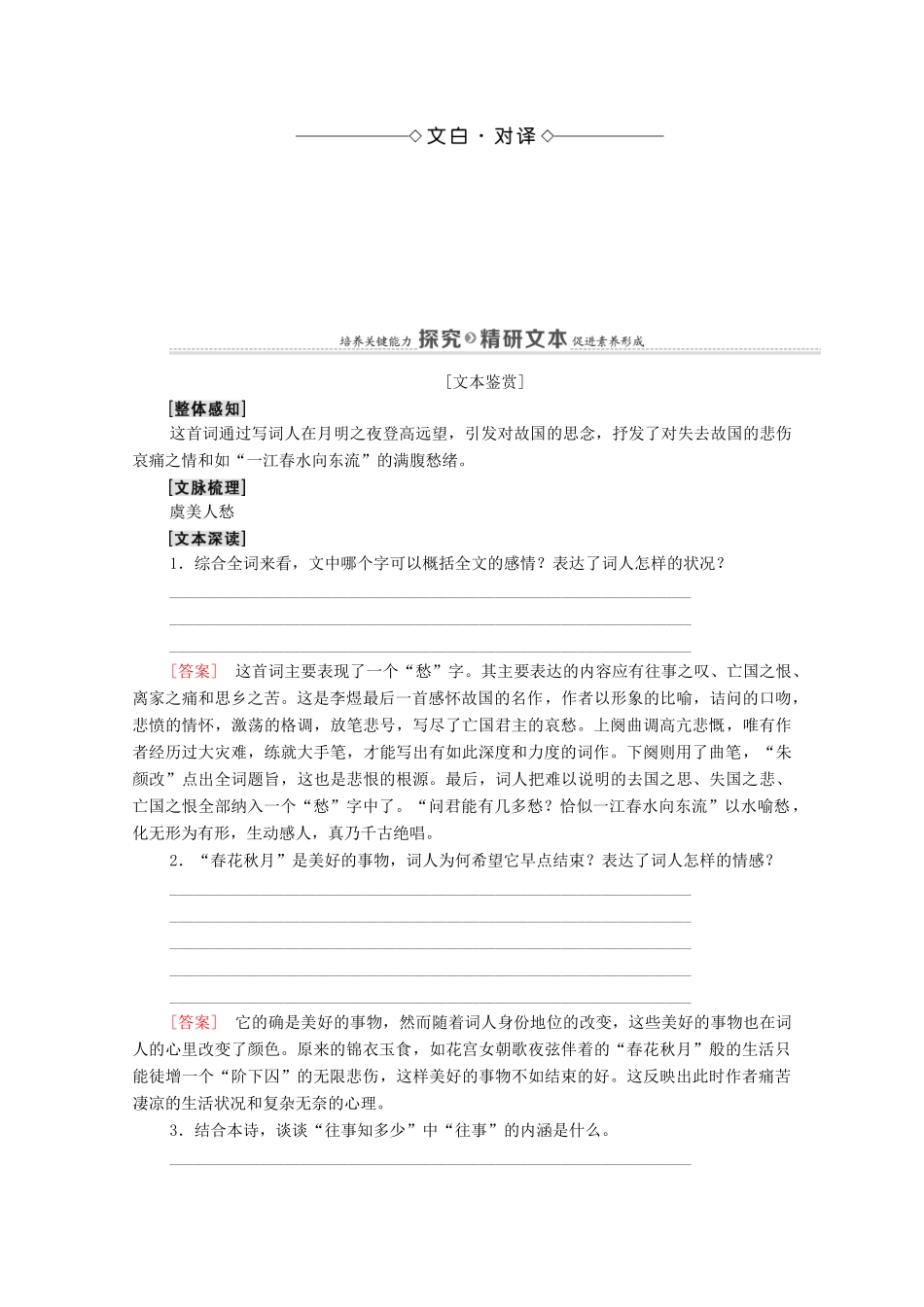 ◇文白·对译◇

培养关键能力 探究 精研文本 促进素养形成

[文本鉴赏]

[整体感知]

这首词通过写词人在月明之夜登高远望，引发对故国的思念，抒发了对失去故国的悲伤哀痛之情和如“一江春水向东流”的满腹愁绪。

[文脉梳理]

虞美人愁

[文本深读]

1．综合全词来看，文中哪个字可以概括全文的感情？表达了词人怎样的状况？

[答案] 这首词主要表现了一个“愁”字。其主要表达的内容应有往事之叹、亡国之恨、离家之痛和思乡之苦。这是李煜最后一首感怀故国的名作，作者以形象的比喻，诘问的口吻，悲愤的情怀，激荡的格调，放笔悲号，写尽了亡国君主的哀愁。上阕曲调高亢悲慨，唯有作者经历过大灾难，练就大手笔，才能写出有如此深度和力度的词作。下阕则用了曲笔，“朱颜改”点出全词题旨，这也是悲恨的根源。最后，词人把难以说明的去国之思、失国之悲、亡国之恨全部纳入一个“愁”字中了。“问君能有几多愁？恰似一江春水向东流”以水喻愁，化无形为有形，生动感人，真乃千古绝唱。

2．“春花秋月”是美好的事物，词人为何希望它早点结束？表达了词人怎样的情感？

[答案] 它的确是美好的事物，然而随着词人身份地位的改变，这些美好的事物也在词人的心里改变了颜色。原来的锦衣玉食，如花宫女朝歌夜弦伴着的“春花秋月”般的生活只能徒增一个“阶下囚”的无限悲伤，这样美好的事物不如结束的好。这反映出此时作者痛苦凄凉的生活状况和复杂无奈的心理。

3．结合本诗，谈谈“往事知多少”中“往事”的内涵是什么。